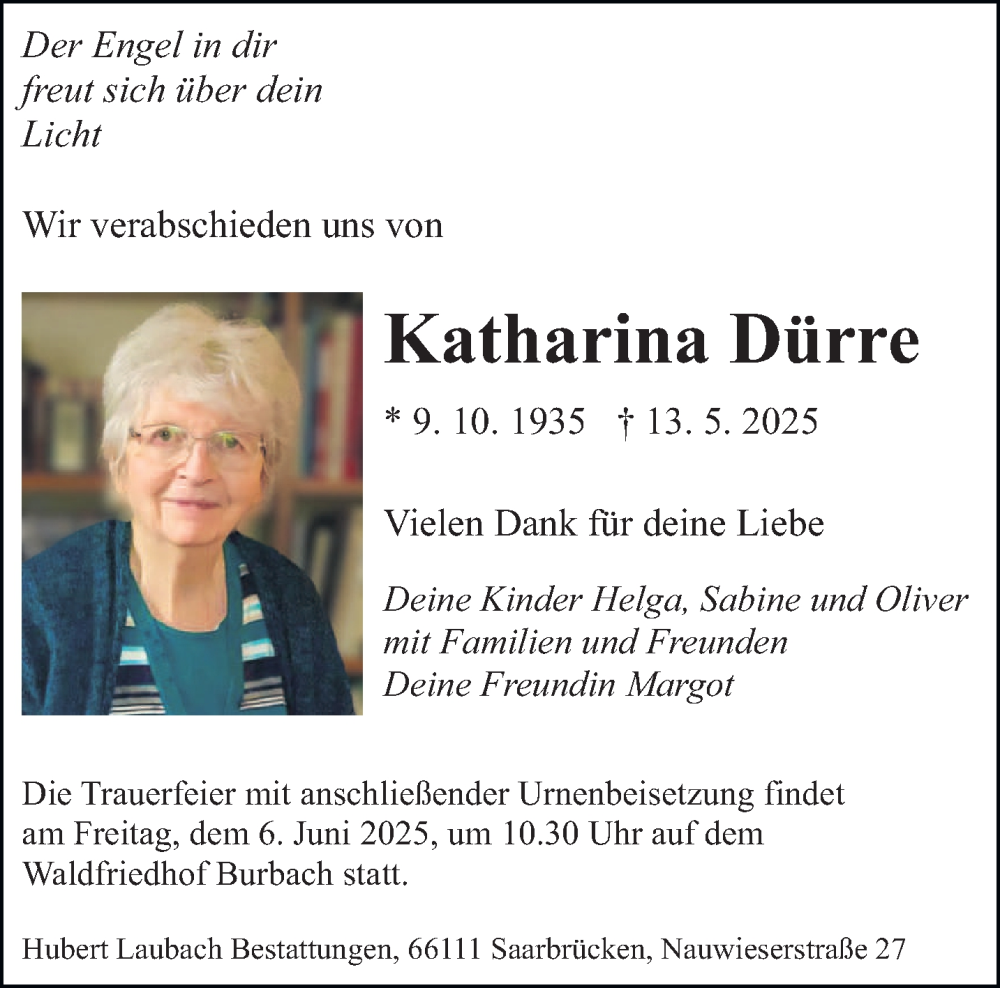 Der Engel in dir
freut sich über dein
Licht

Wir verabschieden uns von

Katharina Dürre

* 9. 10. 1935 † 13. 5. 2025

Vielen Dank für deine Liebe

Deine Kinder Helga, Sabine und Oliver
mit Familien und Freunden
Deine Freundin Margot

Die Trauerfeier mit anschließender Urnenbeisetzung findet am Freitag, dem 6. Juni 2025, um 10.30 Uhr auf dem Waldfriedhof Burbach statt.

Hubert Laubach Bestattungen, 66111 Saarbrücken, Nauwieserstraße 27